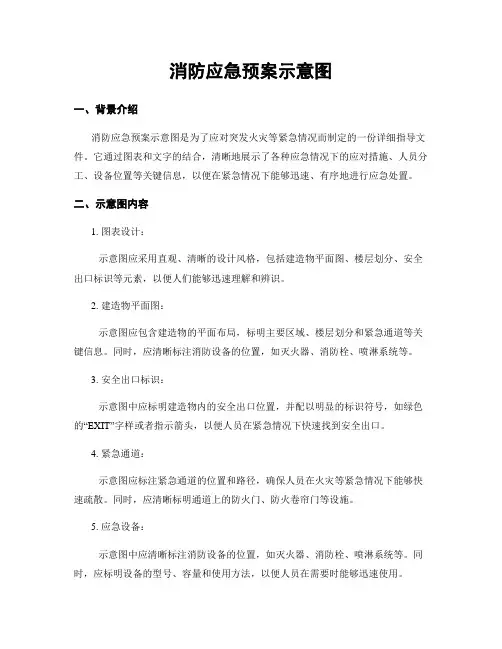 消防应急预案示意图

一、背景介绍

消防应急预案示意图是为了应对突发火灾等紧急情况而制定的一份详细指导文件。它通过图表和文字的结合，清晰地展示了各种应急情况下的应对措施、人员分工、设备位置等关键信息，以便在紧急情况下能够迅速、有序地进行应急处置。

二、示意图内容

1. 图表设计：

示意图应采用直观、清晰的设计风格，包括建造物平面图、楼层划分、安全出口标识等元素，以便人们能够迅速理解和辨识。

2. 建造物平面图：

示意图应包含建造物的平面布局，标明主要区域、楼层划分和紧急通道等关键信息。同时，应清晰标注消防设备的位置，如灭火器、消防栓、喷淋系统等。

3. 安全出口标识：

示意图中应标明建造物内的安全出口位置，并配以明显的标识符号，如绿色的“EXIT”字样或者指示箭头，以便人员在紧急情况下快速找到安全出口。

4. 紧急通道：

示意图应标注紧急通道的位置和路径，确保人员在火灾等紧急情况下能够快速疏散。同时，应清晰标明通道上的防火门、防火卷帘门等设施。

5. 应急设备：

示意图中应清晰标注消防设备的位置，如灭火器、消防栓、喷淋系统等。同时，应标明设备的型号、容量和使用方法，以便人员在需要时能够迅速使用。